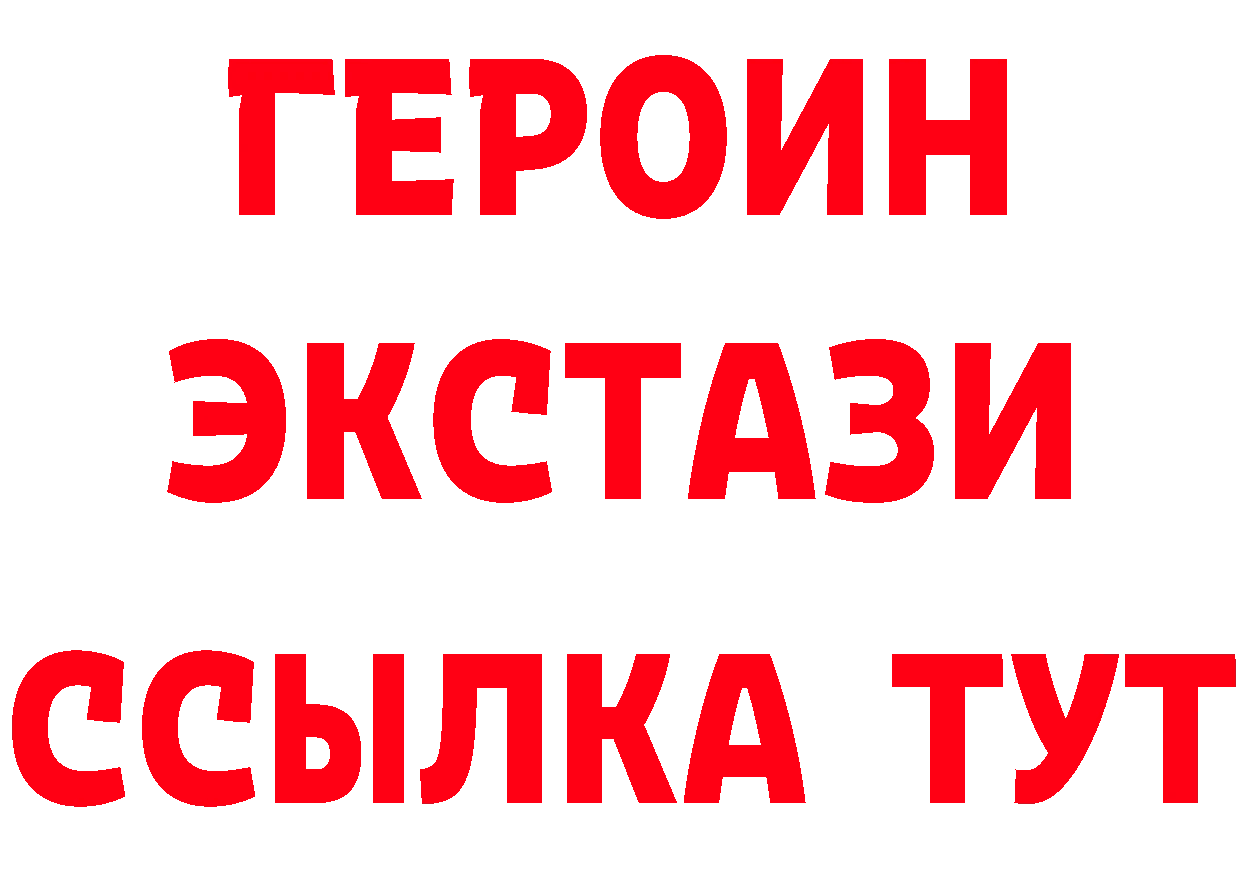 ГЕРОИН
ЭКСТАЗИ
ССЫЛКА ТУТ